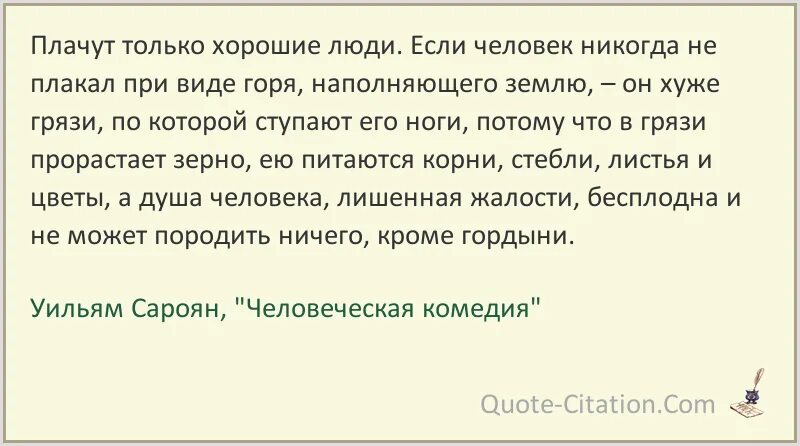 Плачут только хорошие люди. Если человек никогда не плакал при виде горя, наполняющего землю, – он хуже грязи, по которой ступают его ноги, потому что в грязи прорастает зерно, ею питаются корни, стебли, листья и цветы, а душа человека, лишенная жалости, бесплодна и не может породить ничего, кроме гордыни.

Уильям Сароян, "Человеческая комедия"

Quote-Citation.Com